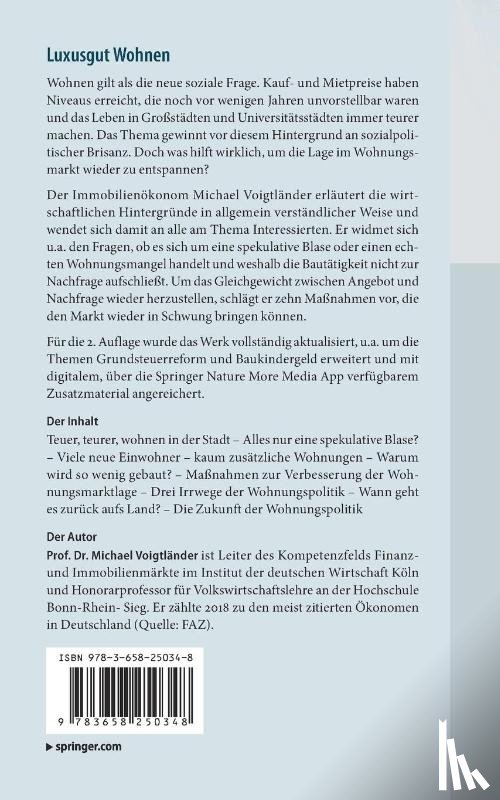 Luxusgut Wohnen

Wohnen gilt als die neue soziale Frage. Kauf- und Mietpreise haben Niveaus erreicht, die noch vor wenigen Jahren unvorstellbar waren und das Leben in Großstädten und Universitätsstädten immer teurer machen. Das Thema gewinnt vor diesem Hintergrund an sozialpolitischer Brisanz. Doch was hilft wirklich, um die Lage im Wohnungsmarkt wieder zu entspannen?

Der Immobilienökonom Michael Voigtländer erläutert die wirtschaftlichen Hintergründe in allgemein verständlicher Weise und wendet sich damit an alle am Thema Interessierten. Er widmet sich u.a. den Fragen, ob es sich um eine spekulative Blase oder einen echten Wohnungsmangel handelt und weshalb die Bautätigkeit nicht zur Nachfrage aufschließt. Um das Gleichgewicht zwischen Angebot und Nachfrage wieder herzustellen, schlägt er zehn Maßnahmen vor, die den Markt wieder in Schwung bringen können.

Für die 2. Auflage wurde das Werk vollständig aktualisiert, u.a. um die Themen Grundsteuerreform und Baukindergeld erweitert und mit digitalem, über die Springer Nature More Media App verfügbarem Zusatzmaterial angereichert.

Der Inhalt
Teuer, teurer, wohnen in der Stadt – Alles nur eine spekulative Blase? – Viele neue Einwohner – kaum zusätzliche Wohnungen – Warum wird so wenig gebaut? – Maßnahmen zur Verbesserung der Wohnungsmarktlage – Drei Irrwege der Wohnungspolitik – Wann geht es zurück aufs Land? – Die Zukunft der Wohnungspolitik

Der Autor
Prof. Dr. Michael Voigtländer ist Leiter des Kompetenzfelds Finanz- und Immobilienmärkte im Institut der deutschen Wirtschaft Köln und Honorarprofessor für Volkswirtschaftslehre an der Hochschule Bonn-Rhein- Sieg. Er zählte 2018 zu den meist zitierten Ökonomen in Deutschland (Quelle: FAZ).

ISBN 978-3-658-25034-8

9 783658 250348

springer.com